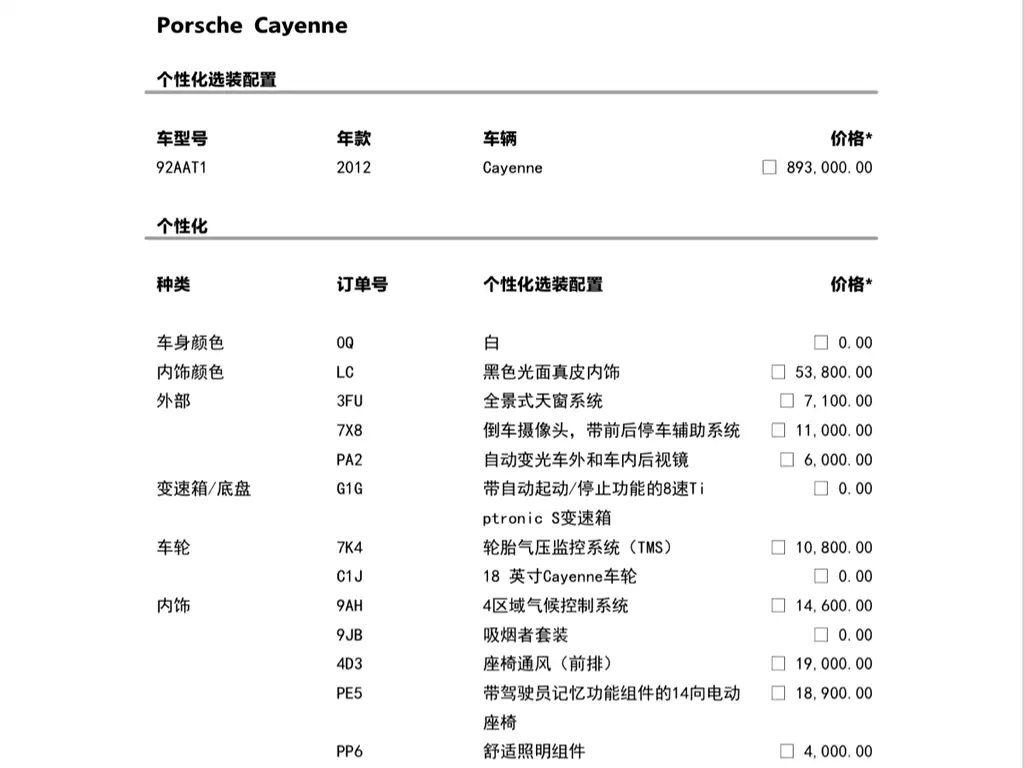 Porsche Cayenne

个性化选装配置

| 车型号 | 年款 | 车辆 | 价格* |
|---|---|---|---|
| 92AAT1 | 2012 | Cayenne | ☐ 893,000.00 |

个性化

| 种类 | 订单号 | 个性化选装配置 | 价格* |
|---|---|---|---|
| 车身颜色 | 0Q | 白 | ☐ 0.00 |
| 内饰颜色 | LC | 黑色光面真皮内饰 | ☐ 53,800.00 |
| 外部 | 3FU | 全景式天窗系统 | ☐ 7,100.00 |
| | 7X8 | 倒车摄像头，带前后停车辅助系统 | ☐ 11,000.00 |
| | PA2 | 自动变光车外和车内后视镜 | ☐ 6,000.00 |
| 变速箱/底盘 | G1G | 带自动起动/停止功能的8速Tiptronic S变速箱 | ☐ 0.00 |
| 车轮 | 7K4 | 轮胎气压监控系统（TMS） | ☐ 10,800.00 |
| | C1J | 18 英寸Cayenne车轮 | ☐ 0.00 |
| 内饰 | 9AH | 4区域气候控制系统 | ☐ 14,600.00 |
| | 9JB | 吸烟者套装 | ☐ 0.00 |
| | 4D3 | 座椅通风（前排） | ☐ 19,000.00 |
| | PE5 | 带驾驶员记忆功能组件的14向电动座椅 | ☐ 18,900.00 |
| | PP6 | 舒适照明组件 | ☐ 4,000.00 |